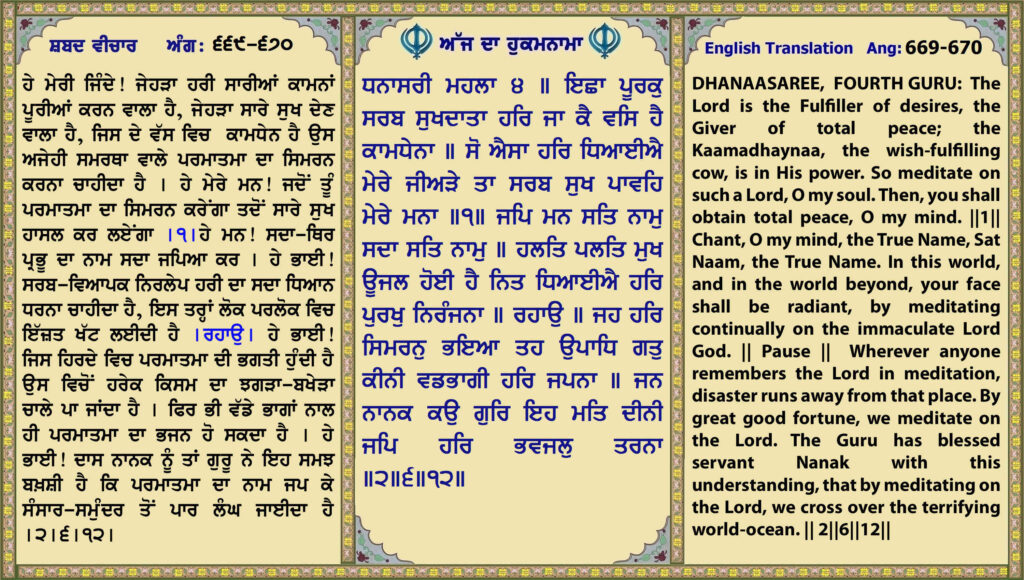 ਸ਼ਬਦ ਵੀਚਾਰ ਅੰਗ: ੬੬੯-੬੭੦

ਹੇ ਮੇਰੀ ਜਿੰਦੇ! ਜੇਹੜਾ ਹਰੀ ਸਾਰੀਆਂ ਕਾਮਨਾਂ ਪੂਰੀਆਂ ਕਰਨ ਵਾਲਾ ਹੈ, ਜੇਹੜਾ ਸਾਰੇ ਸੁਖ ਦੇਣ ਵਾਲਾ ਹੈ, ਜਿਸ ਦੇ ਵੱਸ ਵਿਚ ਕਾਮਧੇਨ ਹੈ ਉਸ ਅਜੇਹੀ ਸਮਰਥਾ ਵਾਲੇ ਪਰਮਾਤਮਾ ਦਾ ਸਿਮਰਨ ਕਰਨਾ ਚਾਹੀਦਾ ਹੈ । ਹੇ ਮੇਰੇ ਮਨ! ਜਦੋਂ ਤੂੰ ਪਰਮਾਤਮਾ ਦਾ ਸਿਮਰਨ ਕਰੇਂਗਾ ਤਦੋਂ ਸਾਰੇ ਸੁਖ ਹਾਸਲ ਕਰ ਲਏਂਗਾ ।੧।ਹੇ ਮਨ! ਸਦਾ-ਥਿਰ ਪ੍ਰਭੂ ਦਾ ਨਾਮ ਸਦਾ ਜਪਿਆ ਕਰ । ਹੇ ਭਾਈ! ਸਰਬ-ਵਿਆਪਕ ਨਿਰਲੇਪ ਹਰੀ ਦਾ ਸਦਾ ਧਿਆਨ ਧਰਨਾ ਚਾਹੀਦਾ ਹੈ, ਇਸ ਤਰ੍ਹਾਂ ਲੋਕ ਪਰਲੋਕ ਵਿਚ ਇੱਜ਼ਤ ਖੱਟ ਲਈਦੀ ਹੈ ।ਰਹਾਉ। ਹੇ ਭਾਈ! ਜਿਸ ਹਿਰਦੇ ਵਿਚ ਪਰਮਾਤਮਾ ਦੀ ਭਗਤੀ ਹੁੰਦੀ ਹੈ ਉਸ ਵਿਚੋਂ ਹਰੇਕ ਕਿਸਮ ਦਾ ਝਗੜਾ-ਬਖੇੜਾ ਚਾਲੇ ਪਾ ਜਾਂਦਾ ਹੈ । ਫਿਰ ਭੀ ਵੱਡੇ ਭਾਗਾਂ ਨਾਲ ਹੀ ਪਰਮਾਤਮਾ ਦਾ ਭਜਨ ਹੋ ਸਕਦਾ ਹੈ । ਹੇ ਭਾਈ! ਦਾਸ ਨਾਨਕ ਨੂੰ ਤਾਂ ਗੁਰੂ ਨੇ ਇਹ ਸਮਝ ਬਖ਼ਸ਼ੀ ਹੈ ਕਿ ਪਰਮਾਤਮਾ ਦਾ ਨਾਮ ਜਪ ਕੇ ਸੰਸਾਰ-ਸਮੁੰਦਰ ਤੋਂ ਪਾਰ ਲੰਘ ਜਾਈਦਾ ਹੈ ।੨।੬।੧੨।

ਅੱਜ ਦਾ ਹੁਕਮਨਾਮਾ

ਧਨਾਸਰੀ ਮਹਲਾ ੪ ॥ ਇਛਾ ਪੂਰਕੁ ਸਰਬ ਸੁਖਦਾਤਾ ਹਰਿ ਜਾ ਕੈ ਵਸਿ ਹੈ ਕਾਮਧੇਨਾ ॥ ਸੋ ਐਸਾ ਹਰਿ ਧਿਆਈਐ ਮੇਰੇ ਜੀਅੜੇ ਤਾ ਸਰਬ ਸੁਖ ਪਾਵਹਿ ਮੇਰੇ ਮਨਾ ॥੧॥ ਜਪਿ ਮਨ ਸਤਿ ਨਾਮੁ ਸਦਾ ਸਤਿ ਨਾਮੁ ॥ ਹਲਤਿ ਪਲਤਿ ਮੁਖ ਊਜਲ ਹੋਈ ਹੈ ਨਿਤ ਧਿਆਈਐ ਹਰਿ ਪੁਰਖੁ ਨਿਰੰਜਨਾ ॥ ਰਹਾਉ ॥ ਜਹ ਹਰਿ ਸਿਮਰਨੁ ਭਇਆ ਤਹ ਉਪਾਧਿ ਗਤੁ ਕੀਨੀ ਵਡਭਾਗੀ ਹਰਿ ਜਪਨਾ ॥ ਜਨ ਨਾਨਕ ਕਉ ਗੁਰਿ ਇਹ ਮਤਿ ਦੀਨੀ ਜਪਿ ਹਰਿ ਭਵਜਲੁ ਤਰਨਾ ॥੨॥੬॥੧੨॥

English Translation Ang: 669-670

DHANAASAREE, FOURTH GURU: The Lord is the Fulfiller of desires, the Giver of total peace; the Kaamadhaynaa, the wish-fulfilling cow, is in His power. So meditate on such a Lord, O my soul. Then, you shall obtain total peace, O my mind. ||1|| Chant, O my mind, the True Name, Sat Naam, the True Name. In this world, and in the world beyond, your face shall be radiant, by meditating continually on the immaculate Lord God. || Pause || Wherever anyone remembers the Lord in meditation, disaster runs away from that place. By great good fortune, we meditate on the Lord. The Guru has blessed servant Nanak with this understanding, that by meditating on the Lord, we cross over the terrifying world-ocean. || 2||6||12||